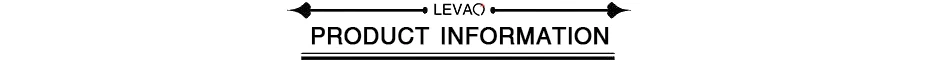 LEVAO

PRODUCT INFORMATION